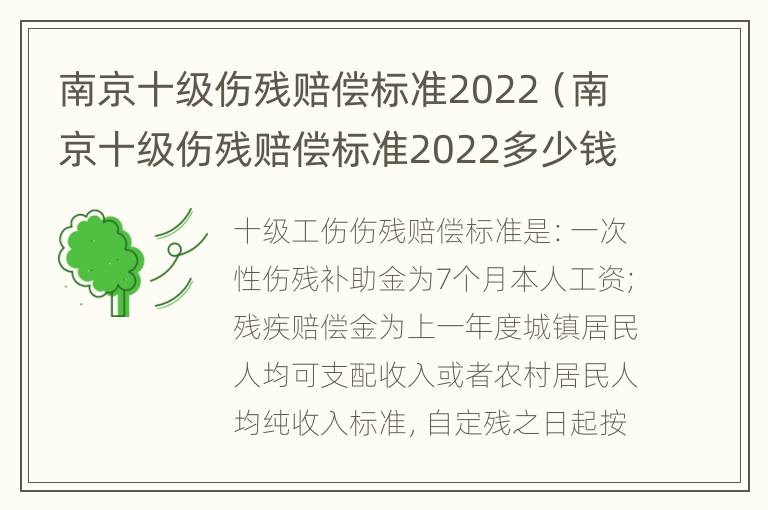 南京十级伤残赔偿标准2022（南京十级伤残赔偿标准2022多少钱

十级工伤伤残赔偿标准是：一次性伤残补助金为7个月本人工资；残疾赔偿金为上一年度城镇居民人均可支配收入或者农村居民人均纯收入标准，自定残之日起按